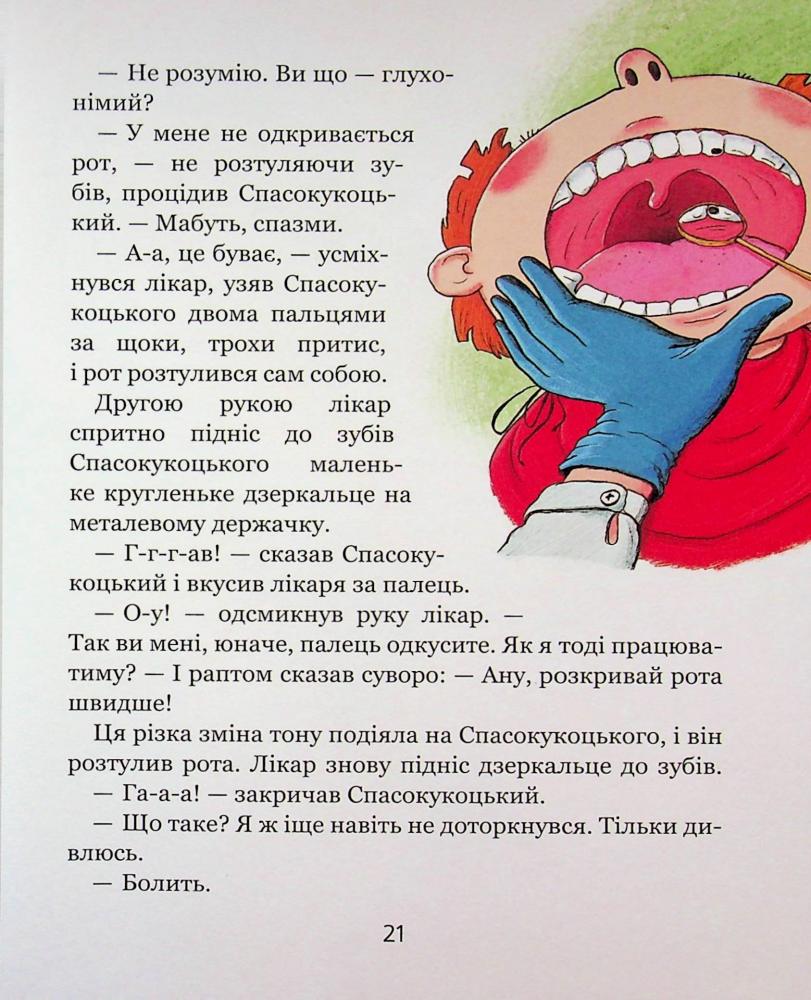 — Не розумію. Ви що — глухонімий?

— У мене не одкривається рот, — не розтуляючи зубів, процідив Спасокукоцький. — Мабуть, спазми.

— А-а, це буває, — усміхнувся лікар, узяв Спасокукоцького двома пальцями за щоки, трохи притис, і рот розтулився сам собою.

Другою рукою лікар спритно підніс до зубів Спасокукоцького маленьке кругленьке дзеркальце на металевому держачку.

— Г-г-г-ав! — сказав Спасокукоцький і вкусив лікаря за палець.

— О-у! — одсмикнув руку лікар. — Так ви мені, юначе, палець одкусите. Як я тоді працюватиму? — І раптом сказав суворо: — Ану, розкривай рота швидше!

Ця різка зміна тону подіяла на Спасокукоцького, і він розтулив рота. Лікар знову підніс дзеркальце до зубів.

— Га-а-а! — закричав Спасокукоцький.

— Що таке? Я ж іще навіть не доторкнувся. Тільки дивлюсь.

— Болить.

21